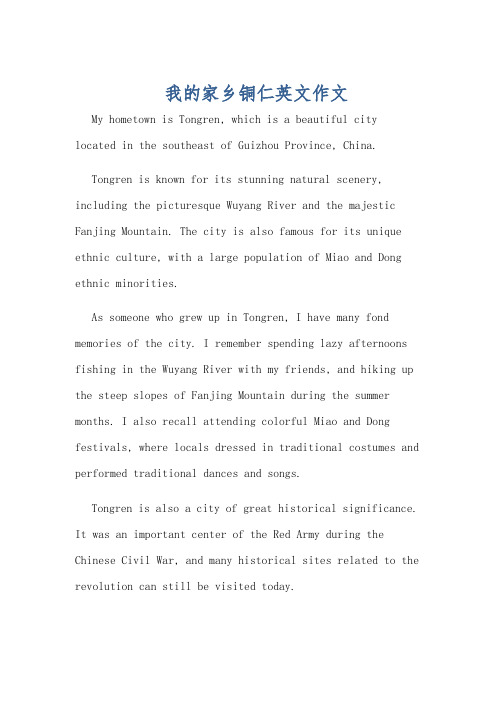 我的家乡铜仁英文作文

My hometown is Tongren, which is a beautiful city located in the southeast of Guizhou Province, China.

Tongren is known for its stunning natural scenery, including the picturesque Wuyang River and the majestic Fanjing Mountain. The city is also famous for its unique ethnic culture, with a large population of Miao and Dong ethnic minorities.

As someone who grew up in Tongren, I have many fond memories of the city. I remember spending lazy afternoons fishing in the Wuyang River with my friends, and hiking up the steep slopes of Fanjing Mountain during the summer months. I also recall attending colorful Miao and Dong festivals, where locals dressed in traditional costumes and performed traditional dances and songs.

Tongren is also a city of great historical significance. It was an important center of the Red Army during the Chinese Civil War, and many historical sites related to the revolution can still be visited today.